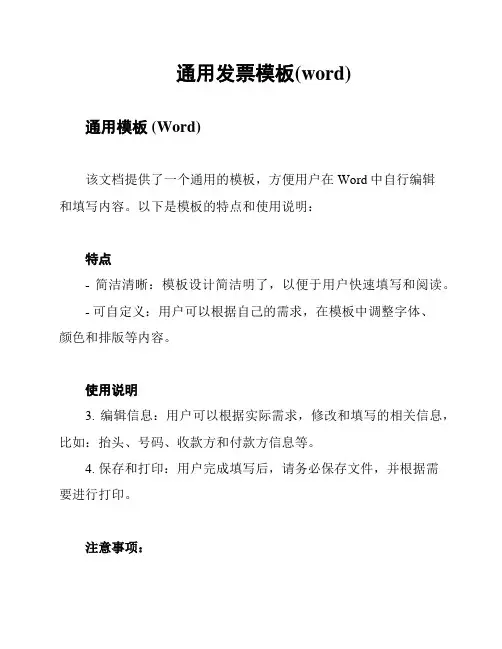 通用发票模板(word)

通用模板 (Word)

该文档提供了一个通用的模板，方便用户在 Word 中自行编辑和填写内容。以下是模板的特点和使用说明：

特点
- 简洁清晰：模板设计简洁明了，以便于用户快速填写和阅读。
- 可自定义：用户可以根据自己的需求，在模板中调整字体、颜色和排版等内容。

使用说明
3. 编辑信息：用户可以根据实际需求，修改和填写的相关信息，比如：抬头、号码、收款方和付款方信息等。
4. 保存和打印：用户完成填写后，请务必保存文件，并根据需要进行打印。

注意事项：